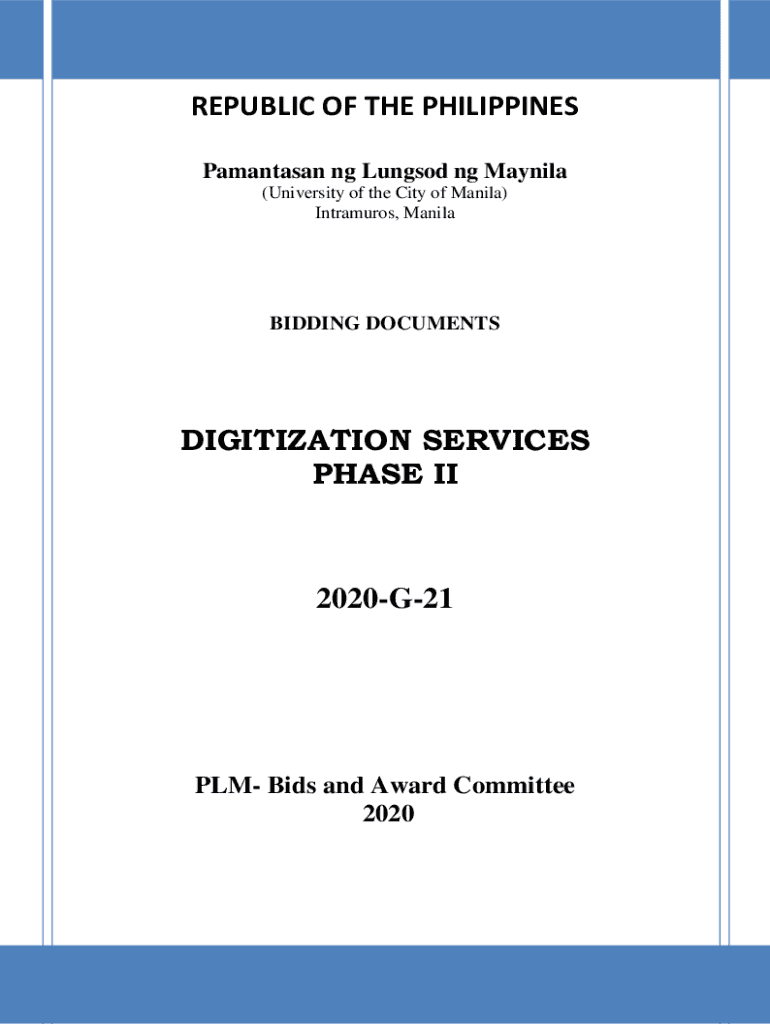 REPUBLIC OF THE PHILIPPINES

Pamantasan ng Lungsod ng Maynila
(University of the City of Manila)
Intramuros, Manila

BIDDING DOCUMENTS

DIGITIZATION SERVICES
PHASE II

2020-G-21

PLM- Bids and Award Committee
2020